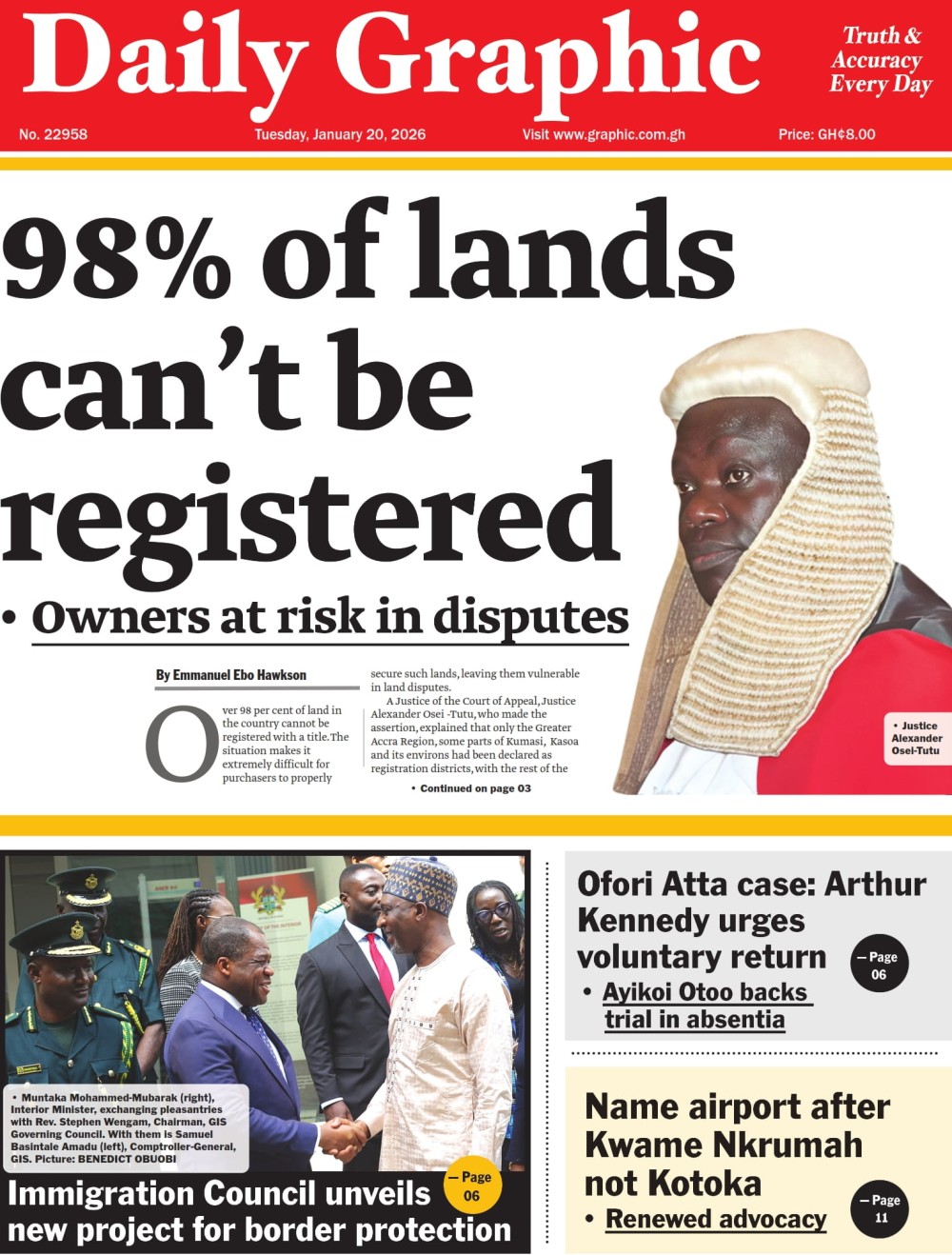 Daily Graphic

Truth & Accuracy Every Day

No. 22958 Tuesday, January 20, 2026 Visit www.graphic.com.gh Price: GH¢8.00

98% of lands can't be registered

• Owners at risk in disputes

By Emmanuel Ebo Hawkson

Over 98 per cent of land in the country cannot be registered with a title. The situation makes it extremely difficult for purchasers to properly secure such lands, leaving them vulnerable in land disputes.

A Justice of the Court of Appeal, Justice Alexander Osei -Tutu, who made the assertion, explained that only the Greater Accra Region, some parts of Kumasi, Kasoa and its environs had been declared as registration districts, with the rest of the

• Continued on page 03

• Justice Alexander Osei-Tutu

• Muntaka Mohammed-Mubarak (right), Interior Minister, exchanging pleasantries with Rev. Stephen Wengam, Chairman, GIS Governing Council. With them is Samuel Basintale Amadu (left), Comptroller-General, GIS. Picture: BENEDICT OBUOBI

Immigration Council unveils new project for border protection

— Page 06

Ofori Atta case: Arthur Kennedy urges voluntary return

— Page 06

• Ayikoi Otoo backs trial in absentia

Name airport after Kwame Nkrumah not Kotoka

• Renewed advocacy

— Page 11